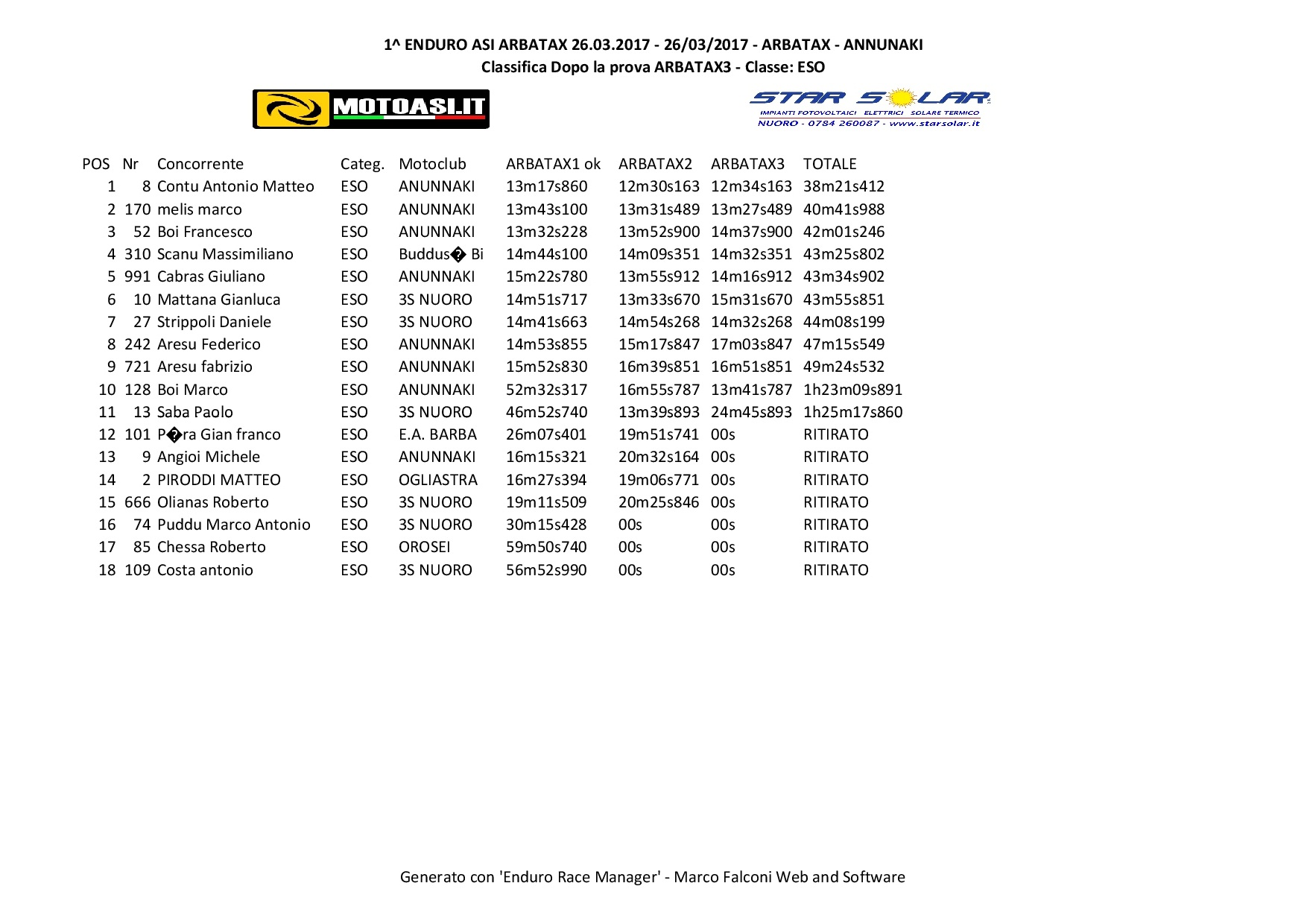 1^ ENDURO ASI ARBATAX 26.03.2017 - 26/03/2017 - ARBATAX - ANNUNAKI
Classifica Dopo la prova ARBATAX3 - Classe: ESO

MOTOASI.IT

STAR SOLAR
IMPIANTI FOTOVOLTAICI ELETTRICI SOLARE TERMICO
NUORO - 0784 260087 - www.starsolar.it

| POS | Nr | Concorrente | Categ. | Motoclub | ARBATAX1 ok | ARBATAX2 | ARBATAX3 | TOTALE |
|---|---|---|---|---|---|---|---|---|
| 1 | 8 | Contu Antonio Matteo | ESO | ANUNNAKI | 13m17s860 | 12m30s163 | 12m34s163 | 38m21s412 |
| 2 | 170 | melis marco | ESO | ANUNNAKI | 13m43s100 | 13m31s489 | 13m27s489 | 40m41s988 |
| 3 | 52 | Boi Francesco | ESO | ANUNNAKI | 13m32s228 | 13m52s900 | 14m37s900 | 42m01s246 |
| 4 | 310 | Scanu Massimiliano | ESO | Buddus� Bi | 14m44s100 | 14m09s351 | 14m32s351 | 43m25s802 |
| 5 | 991 | Cabras Giuliano | ESO | ANUNNAKI | 15m22s780 | 13m55s912 | 14m16s912 | 43m34s902 |
| 6 | 10 | Mattana Gianluca | ESO | 3S NUORO | 14m51s717 | 13m33s670 | 15m31s670 | 43m55s851 |
| 7 | 27 | Strippoli Daniele | ESO | 3S NUORO | 14m41s663 | 14m54s268 | 14m32s268 | 44m08s199 |
| 8 | 242 | Aresu Federico | ESO | ANUNNAKI | 14m53s855 | 15m17s847 | 17m03s847 | 47m15s549 |
| 9 | 721 | Aresu fabrizio | ESO | ANUNNAKI | 15m52s830 | 16m39s851 | 16m51s851 | 49m24s532 |
| 10 | 128 | Boi Marco | ESO | ANUNNAKI | 52m32s317 | 16m55s787 | 13m41s787 | 1h23m09s891 |
| 11 | 13 | Saba Paolo | ESO | 3S NUORO | 46m52s740 | 13m39s893 | 24m45s893 | 1h25m17s860 |
| 12 | 101 | P�ra Gian franco | ESO | E.A. BARBA | 26m07s401 | 19m51s741 | 00s | RITIRATO |
| 13 | 9 | Angioi Michele | ESO | ANUNNAKI | 16m15s321 | 20m32s164 | 00s | RITIRATO |
| 14 | 2 | PIRODDI MATTEO | ESO | OGLIASTRA | 16m27s394 | 19m06s771 | 00s | RITIRATO |
| 15 | 666 | Olianas Roberto | ESO | 3S NUORO | 19m11s509 | 20m25s846 | 00s | RITIRATO |
| 16 | 74 | Puddu Marco Antonio | ESO | 3S NUORO | 30m15s428 | 00s | 00s | RITIRATO |
| 17 | 85 | Chessa Roberto | ESO | OROSEI | 59m50s740 | 00s | 00s | RITIRATO |
| 18 | 109 | Costa antonio | ESO | 3S NUORO | 56m52s990 | 00s | 00s | RITIRATO |

Generato con 'Enduro Race Manager' - Marco Falconi Web and Software